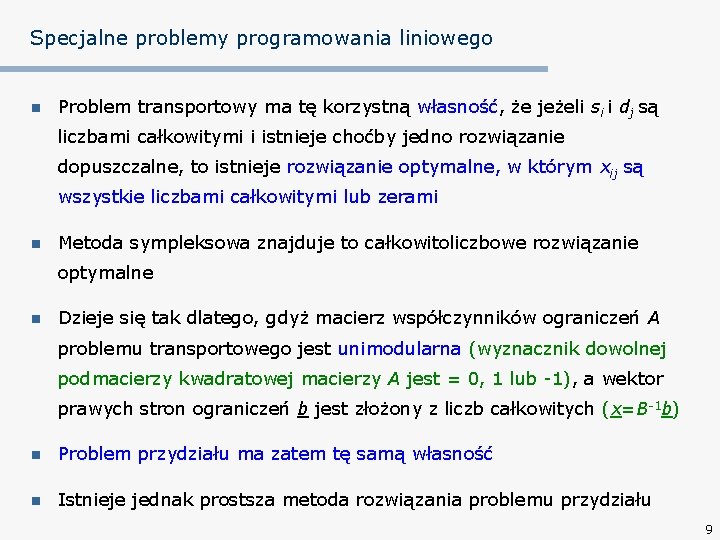 Specjalne problemy programowania liniowego

Problem transportowy ma tę korzystną własność, że jeżeli $s_i$ i $d_j$ są liczbami całkowitymi i istnieje choćby jedno rozwiązanie dopuszczalne, to istnieje rozwiązanie optymalne, w którym $x_{ij}$ są wszystkie liczbami całkowitymi lub zerami

Metoda sympleksowa znajduje to całkowitoliczbowe rozwiązanie optymalne

Dzieje się tak dlatego, gdyż macierz współczynników ograniczeń $A$ problemu transportowego jest unimodularna (wyznacznik dowolnej podmacierzy kwadratowej macierzy $A$ jest = 0, 1 lub -1), a wektor prawych stron ograniczeń $\underline{b}$ jest złożony z liczb całkowitych ($\underline{x}=B^{-1}\underline{b}$)

Problem przydziału ma zatem tę samą własność

Istnieje jednak prostsza metoda rozwiązania problemu przydziału

9